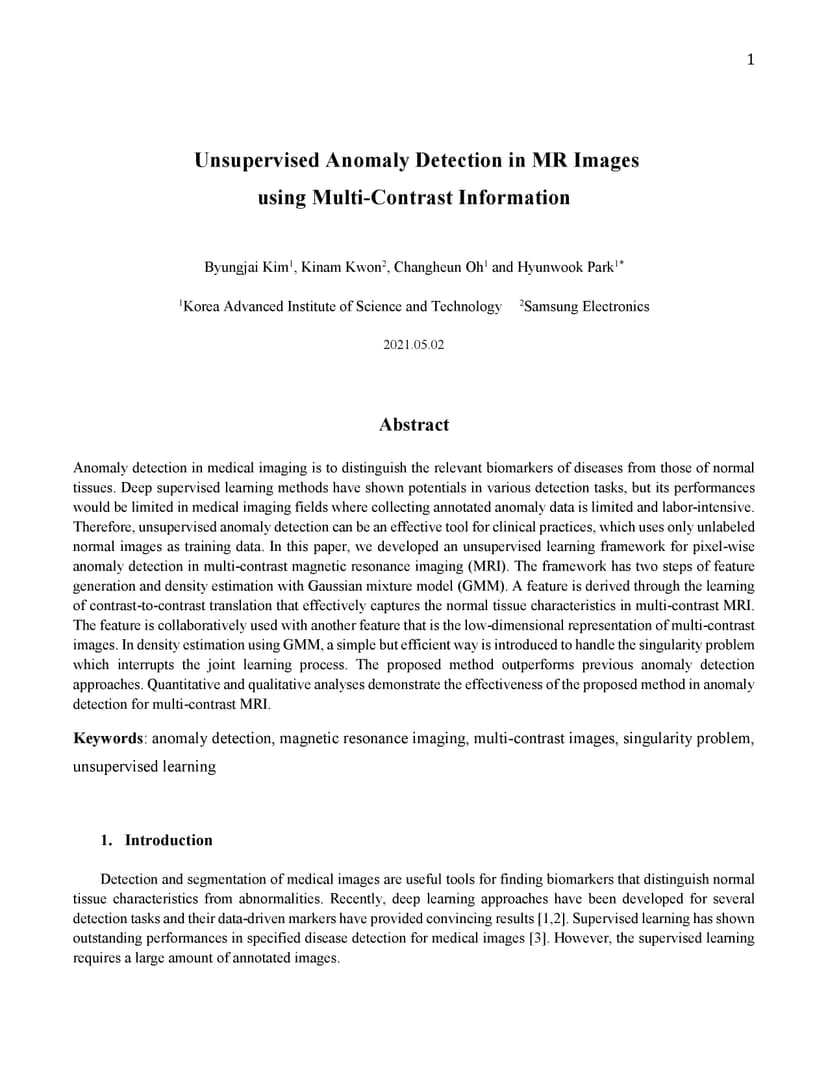 1

Unsupervised Anomaly Detection in MR Images using Multi-Contrast Information

Byungjai Kim$^1$, Kinam Kwon$^2$, Changheun Oh$^1$ and Hyunwook Park$^{1*}$

$^1$Korea Advanced Institute of Science and Technology $^2$Samsung Electronics

2021.05.02

Abstract

Anomaly detection in medical imaging is to distinguish the relevant biomarkers of diseases from those of normal tissues. Deep supervised learning methods have shown potentials in various detection tasks, but its performances would be limited in medical imaging fields where collecting annotated anomaly data is limited and labor-intensive. Therefore, unsupervised anomaly detection can be an effective tool for clinical practices, which uses only unlabeled normal images as training data. In this paper, we developed an unsupervised learning framework for pixel-wise anomaly detection in multi-contrast magnetic resonance imaging (MRI). The framework has two steps of feature generation and density estimation with Gaussian mixture model (GMM). A feature is derived through the learning of contrast-to-contrast translation that effectively captures the normal tissue characteristics in multi-contrast MRI. The feature is collaboratively used with another feature that is the low-dimensional representation of multi-contrast images. In density estimation using GMM, a simple but efficient way is introduced to handle the singularity problem which interrupts the joint learning process. The proposed method outperforms previous anomaly detection approaches. Quantitative and qualitative analyses demonstrate the effectiveness of the proposed method in anomaly detection for multi-contrast MRI.

Keywords: anomaly detection, magnetic resonance imaging, multi-contrast images, singularity problem, unsupervised learning

1. Introduction

Detection and segmentation of medical images are useful tools for finding biomarkers that distinguish normal tissue characteristics from abnormalities. Recently, deep learning approaches have been developed for several detection tasks and their data-driven markers have provided convincing results [1,2]. Supervised learning has shown outstanding performances in specified disease detection for medical images [3]. However, the supervised learning requires a large amount of annotated images.